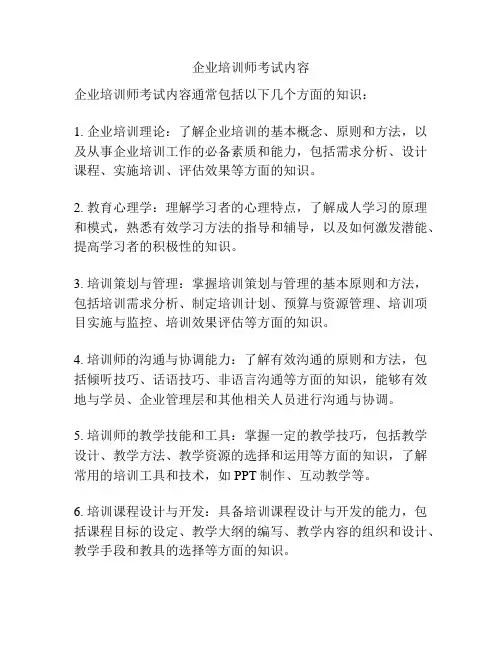 企业培训师考试内容

企业培训师考试内容通常包括以下几个方面的知识：

1. 企业培训理论：了解企业培训的基本概念、原则和方法，以及从事企业培训工作的必备素质和能力，包括需求分析、设计课程、实施培训、评估效果等方面的知识。

2. 教育心理学：理解学习者的心理特点，了解成人学习的原理和模式，熟悉有效学习方法的指导和辅导，以及如何激发潜能、提高学习者的积极性的知识。

3. 培训策划与管理：掌握培训策划与管理的基本原则和方法，包括培训需求分析、制定培训计划、预算与资源管理、培训项目实施与监控、培训效果评估等方面的知识。

4. 培训师的沟通与协调能力：了解有效沟通的原则和方法，包括倾听技巧、话语技巧、非语言沟通等方面的知识，能够有效地与学员、企业管理层和其他相关人员进行沟通与协调。

5. 培训师的教学技能和工具：掌握一定的教学技巧，包括教学设计、教学方法、教学资源的选择和运用等方面的知识，了解常用的培训工具和技术，如 PPT 制作、互动教学等。

6. 培训课程设计与开发：具备培训课程设计与开发的能力，包括课程目标的设定、教学大纲的编写、教学内容的组织和设计、教学手段和教具的选择等方面的知识。